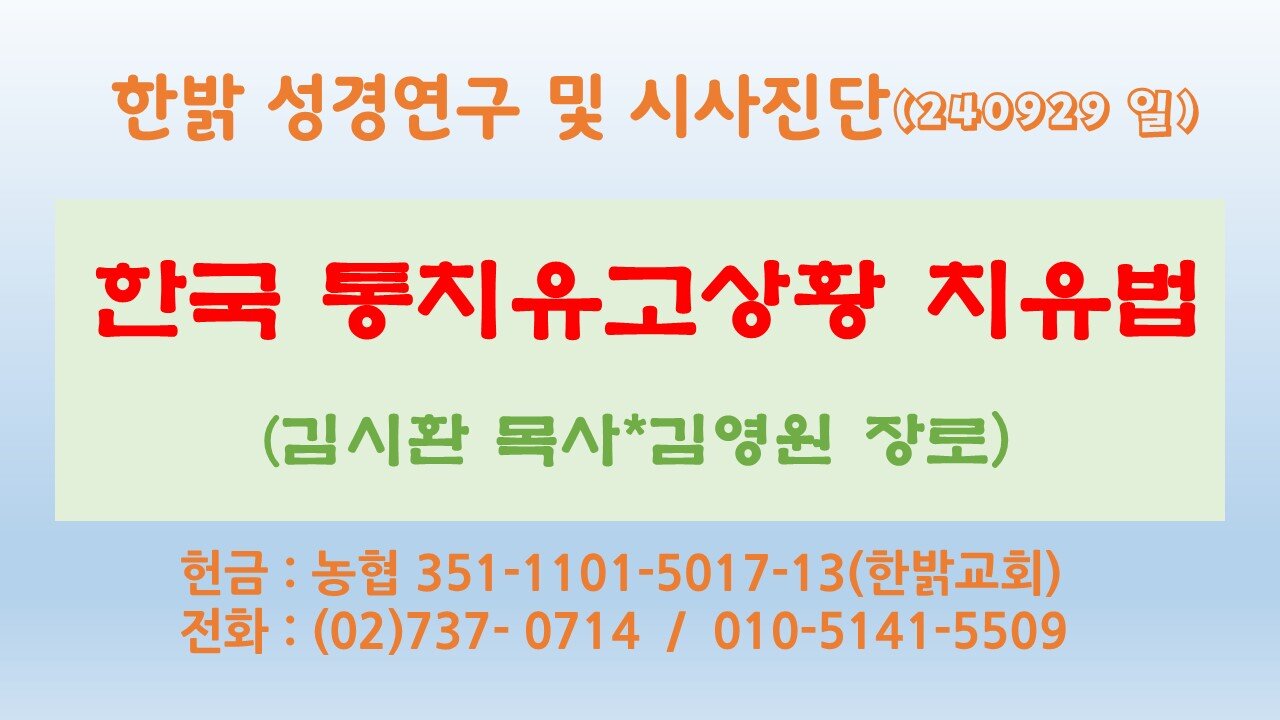 한밝 성경연구 및 시사진단(240929 일)

한국 통치유고상황 치유법

(김시환 목사*김영원 장로)

헌금 : 농협 351-1101-5017-13(한밝교회)
전화 : (02)737- 0714 / 010-5141-5509